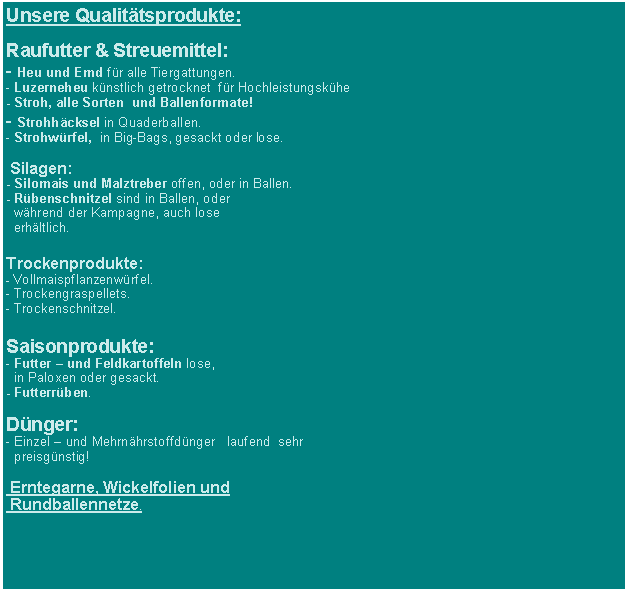 Unsere Qualitätsprodukte:

Raufutter & Streuemittel:
- Heu und Emd für alle Tiergattungen.
- Luzerneheu künstlich getrocknet für Hochleistungskühe
- Stroh, alle Sorten und Ballenformate!
- Strohhäcksel in Quaderballen.
- Strohwürfel, in Big-Bags, gesackt oder lose.

Silagen:
- Silomais und Malztreber offen, oder in Ballen.
- Rübenschnitzel sind in Ballen, oder während der Kampagne, auch lose erhältlich.

Trockenprodukte:
- Vollmaispflanzenwürfel.
- Trockengraspellets.
- Trockenschnitzel.

Saisonprodukte:
- Futter – und Feldkartoffeln lose, in Paloxen oder gesackt.
- Futterrüben.

Dünger:
- Einzel – und Mehrnährstoffdünger laufend sehr preisgünstig!

Erntegarne, Wickelfolien und Rundballennetze.